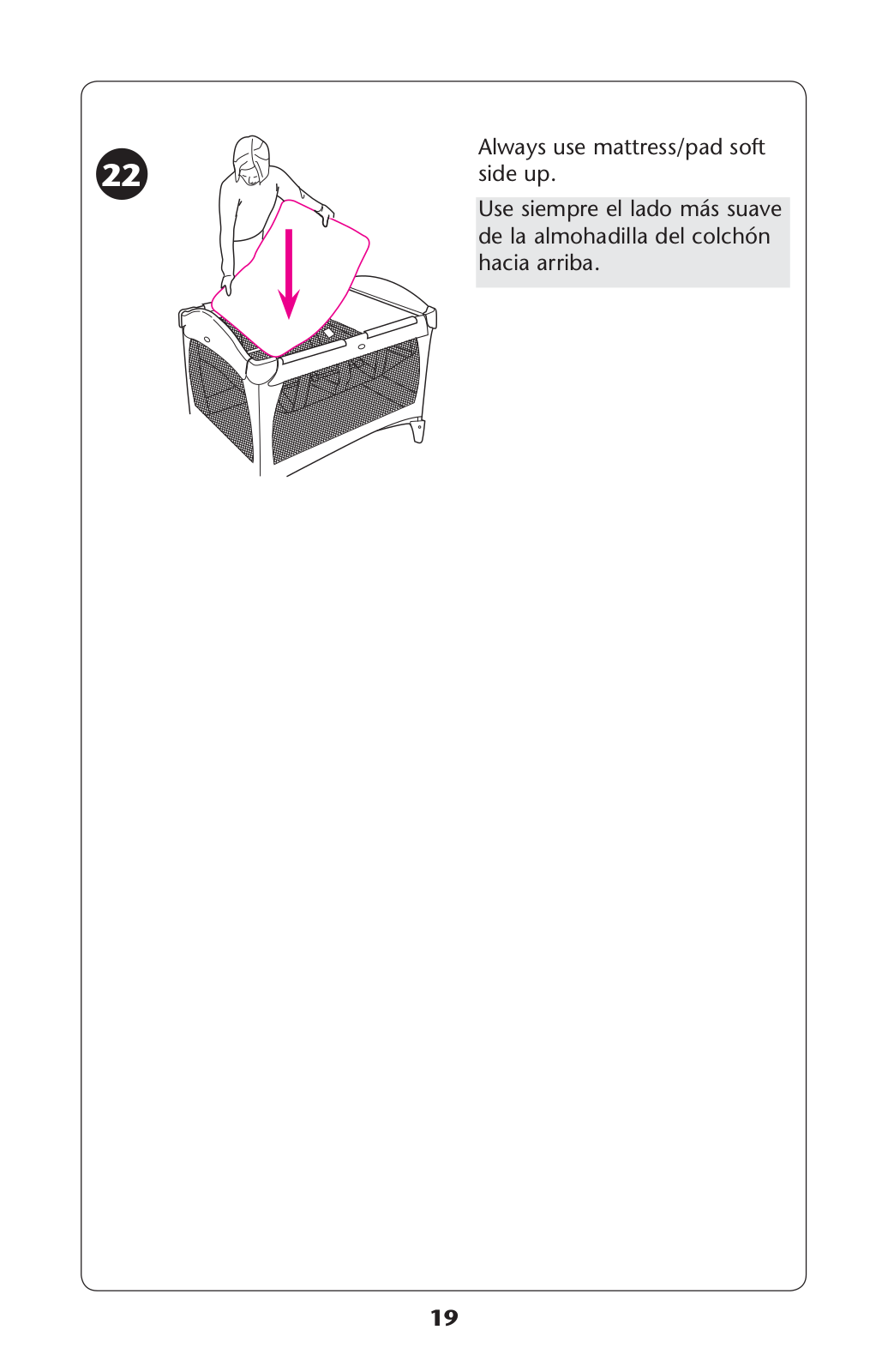 22

Always use mattress/pad soft side up.

Use siempre el lado más suave de la almohadilla del colchón hacia arriba.

19